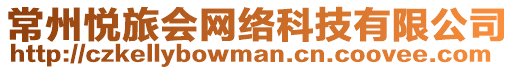 常州悦旅会网络科技有限公司
http://czkellybowman.cn.coovee.com